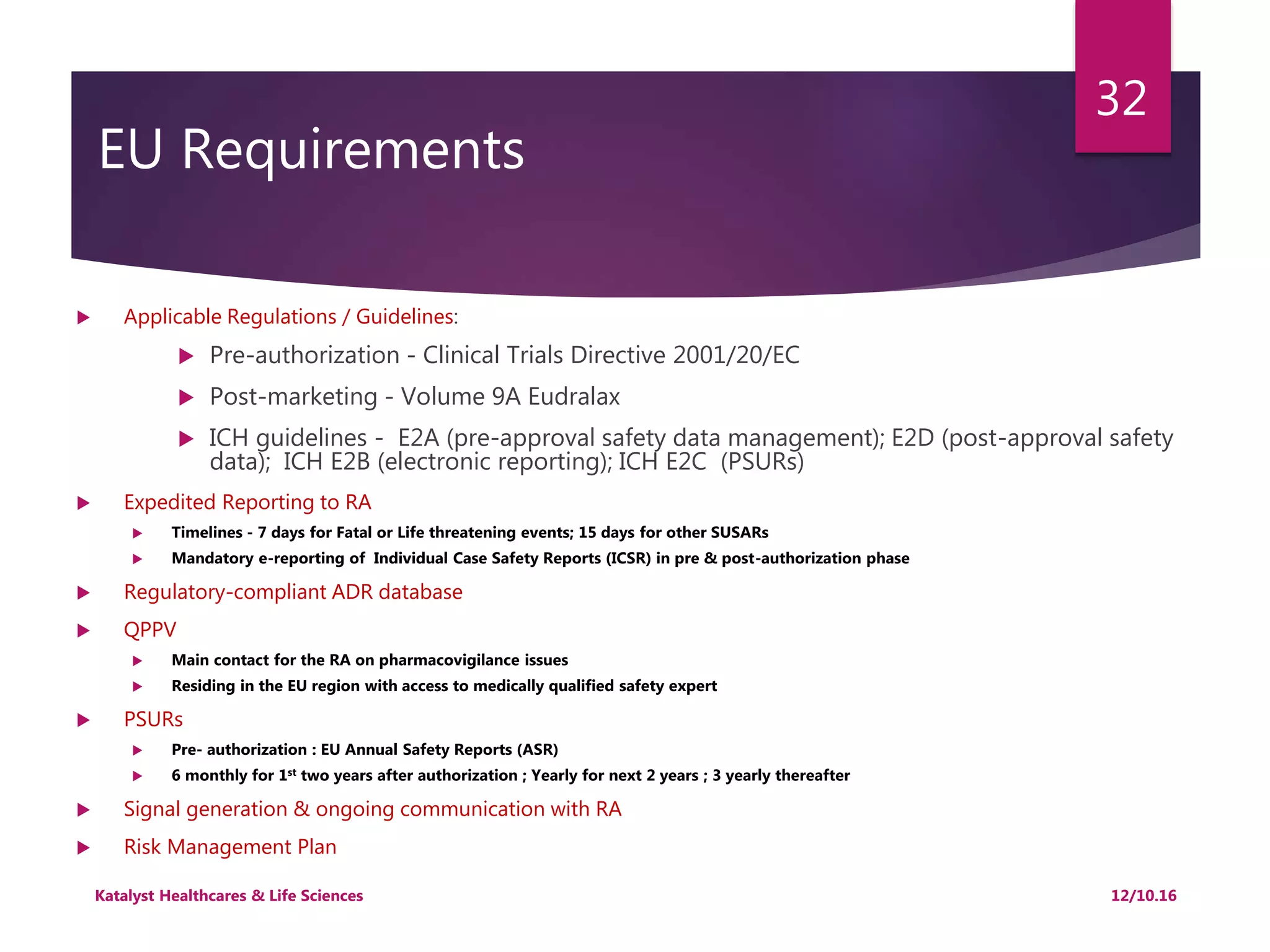 32

EU Requirements

Applicable Regulations / Guidelines:

Pre-authorization - Clinical Trials Directive 2001/20/EC

Post-marketing - Volume 9A Eudralax

ICH guidelines - E2A (pre-approval safety data management); E2D (post-approval safety data); ICH E2B (electronic reporting); ICH E2C (PSURs)

Expedited Reporting to RA

Timelines - 7 days for Fatal or Life threatening events; 15 days for other SUSARs

Mandatory e-reporting of Individual Case Safety Reports (ICSR) in pre & post-authorization phase

Regulatory-compliant ADR database

QPPV

Main contact for the RA on pharmacovigilance issues

Residing in the EU region with access to medically qualified safety expert

PSURs

Pre- authorization : EU Annual Safety Reports (ASR)

6 monthly for 1$^{st}$ two years after authorization ; Yearly for next 2 years ; 3 yearly thereafter

Signal generation & ongoing communication with RA

Risk Management Plan

Katalyst Healthcares & Life Sciences

12/10.16